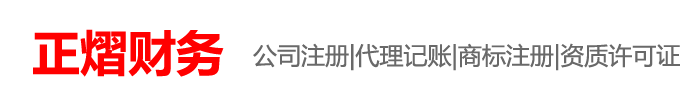 正熠财务 公司注册|代理记账|商标注册|资质许可证